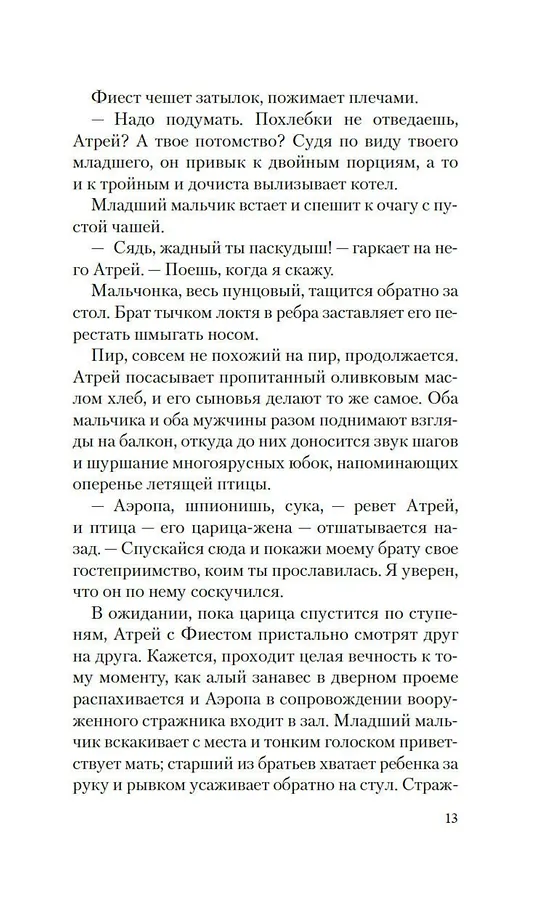 Фиест чешет затылок, пожимает плечами.

— Надо подумать. Похлебки не отведаешь, Атрей? А твое потомство? Судя по виду твоего младшего, он привык к двойным порциям, а то и к тройным и дочиста вылизывает котел.

Младший мальчик встает и спешит к очагу с пустой чашей.

— Сядь, жадный ты паскудыш! — гаркает на него Атрей. — Поешь, когда я скажу.

Мальчонка, весь пунцовый, тащится обратно за стол. Брат тычком локтя в ребра заставляет его перестать шмыгать носом.

Пир, совсем не похожий на пир, продолжается. Атрей посасывает пропитанный оливковым маслом хлеб, и его сыновья делают то же самое. Оба мальчика и оба мужчины разом поднимают взгляды на балкон, откуда до них доносится звук шагов и шуршание многоярусных юбок, напоминающих оперенье летящей птицы.

— Аэропа, шпионишь, сука, — ревет Атрей, и птица — его царица-жена — отшатывается назад. — Спускайся сюда и покажи моему брату свое гостеприимство, коим ты прославилась. Я уверен, что он по нему соскучился.

В ожидании, пока царица спустится по ступеням, Атрей с Фиестом пристально смотрят друг на друга. Кажется, проходит целая вечность к тому моменту, как алый занавес в дверном проеме распахивается и Аэропа в сопровождении вооруженного стражника входит в зал. Младший мальчик вскакивает с места и тонким голоском приветствует мать; старший из братьев хватает ребенка за руку и рывком усаживает обратно на стул. Страж-

13